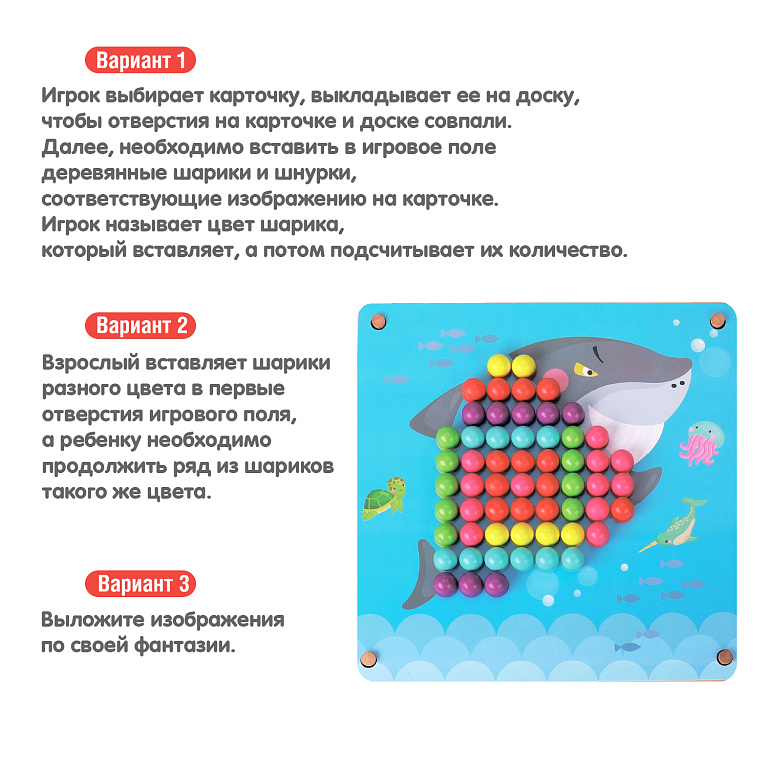 Вариант 1

Игрок выбирает карточку, выкладывает ее на доску, чтобы отверстия на карточке и доске совпали. Далее, необходимо вставить в игровое поле деревянные шарики и шнурки, соответствующие изображению на карточке. Игрок называет цвет шарика, который вставляет, а потом подсчитывает их количество.

Вариант 2

Взрослый вставляет шарики разного цвета в первые отверстия игрового поля, а ребенку необходимо продолжить ряд из шариков такого же цвета.

Вариант 3

Выложите изображения по своей фантазии.